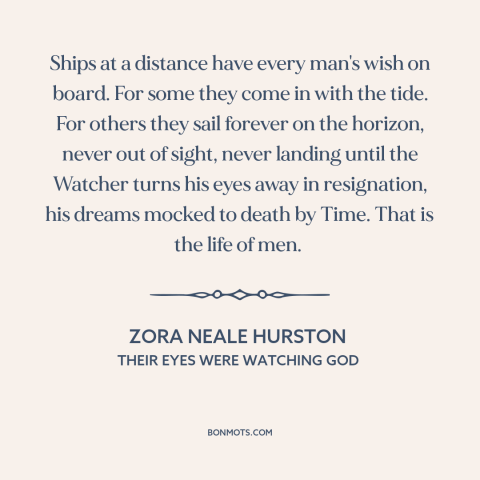 Ships at a distance have every man's wish on board. For some they come in with the tide. For others they sail forever on the horizon, never out of sight, never landing until the Watcher turns his eyes away in resignation, his dreams mocked to death by Time. That is the life of men.

ZORA NEALE HURSTON
THEIR EYES WERE WATCHING GOD

BONMOTS.COM